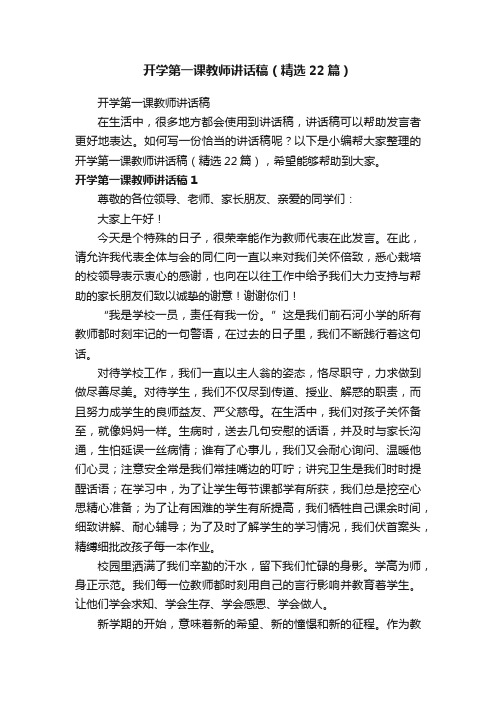 开学第一课教师讲话稿（精选22篇）

开学第一课教师讲话稿

在生活中，很多地方都会使用到讲话稿，讲话稿可以帮助发言者更好地表达。如何写一份恰当的讲话稿呢？以下是小编帮大家整理的开学第一课教师讲话稿（精选22篇），希望能够帮助到大家。

开学第一课教师讲话稿1

尊敬的各位领导、老师、家长朋友、亲爱的同学们：

大家上午好！

今天是个特殊的日子，很荣幸能作为教师代表在此发言。在此，请允许我代表全体与会的同仁向一直以来对我们关怀倍致，悉心栽培的校领导表示衷心的感谢，也向在以往工作中给予我们大力支持与帮助的家长朋友们致以诚挚的谢意！谢谢你们！

“我是学校一员，责任有我一份。”这是我们前石河小学的所有教师都时刻牢记的一句警语，在过去的日子里，我们不断践行着这句话。

对待学校工作，我们一直以主人翁的姿态，恪尽职守，力求做到做尽善尽美。对待学生，我们不仅尽到传道、授业、解惑的职责，而且努力成学生的良师益友、严父慈母。在生活中，我们对孩子关怀备至，就像妈妈一样。生病时，送去几句安慰的话语，并及时与家长沟通，生怕延误一丝病情；谁有了心事儿，我们又会耐心询问、温暖他们心灵；注意安全常是我们常挂嘴边的叮咛；讲究卫生是我们时时提醒话语；在学习中，为了让学生每节课都学有所获，我们总是挖空心思精心准备；为了让有困难的学生有所提高，我们牺牲自己课余时间，细致讲解、耐心辅导；为了及时了解学生的学习情况，我们伏首案头，精缚细批改孩子每一本作业。

校园里洒满了我们辛勤的汗水，留下我们忙碌的身影。学高为师，身正示范。我们每一位教师都时刻用自己的言行影响并教育着学生。让他们学会求知、学会生存、学会感恩、学会做人。

新学期的开始，意味着新的希望、新的憧憬和新的征程。作为教